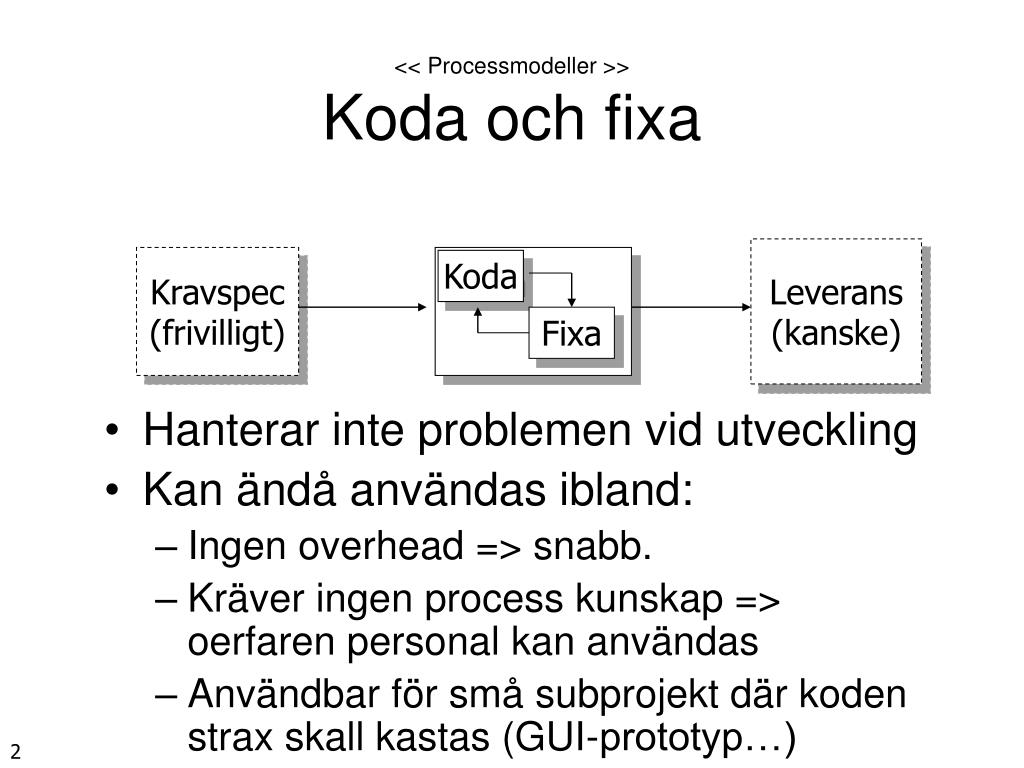 << Processmodeller >>
Koda och fixa

Kravspec (frivilligt)

Koda

Fixa

Leverans (kanske)

• Hanterar inte problemen vid utveckling
• Kan ändå användas ibland:
– Ingen overhead => snabb.
– Kräver ingen process kunskap => oerfaren personal kan användas
– Användbar för små subprojekt där koden strax skall kastas (GUI-prototyp…)

2